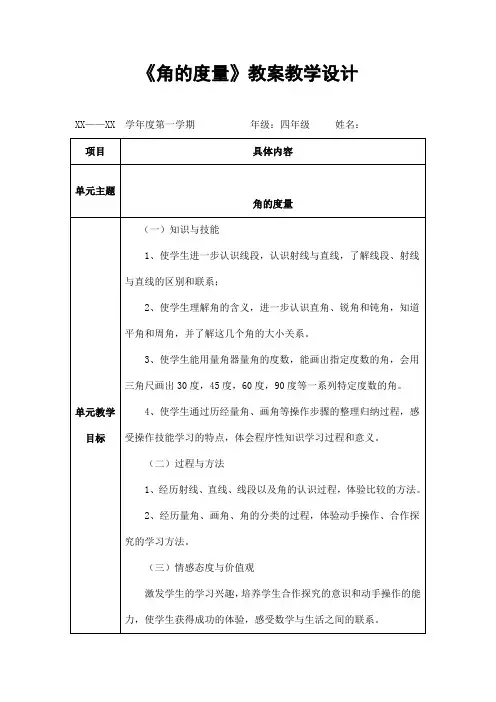 《角的度量》教案教学设计

XX——XX 学年度第一学期 年级：四年级 姓名：

| 项目 | 具体内容 |
|---|---|
| 单元主题 | 角的度量 |
| 单元教学目标 | （一）知识与技能<br>1、使学生进一步认识线段，认识射线与直线，了解线段、射线与直线的区别和联系；<br>2、使学生理解角的含义，进一步认识直角、锐角和钝角，知道平角和周角，并了解这几个角的大小关系。<br>3、使学生能用量角器量角的度数，能画出指定度数的角，会用三角尺画出 30 度，45 度，60 度，90 度等一系列特定度数的角。<br>4、使学生通过历经量角、画角等操作步骤的整理归纳过程，感受操作技能学习的特点，体会程序性知识学习过程和意义。<br>（二）过程与方法<br>1、经历射线、直线、线段以及角的认识过程，体验比较的方法。<br>2、经历量角、画角、角的分类的过程，体验动手操作、合作探究的学习方法。<br>（三）情感态度与价值观<br>激发学生的学习兴趣，培养学生合作探究的意识和动手操作的能力，使学生获得成功的体验，感受数学与生活之间的联系。 |